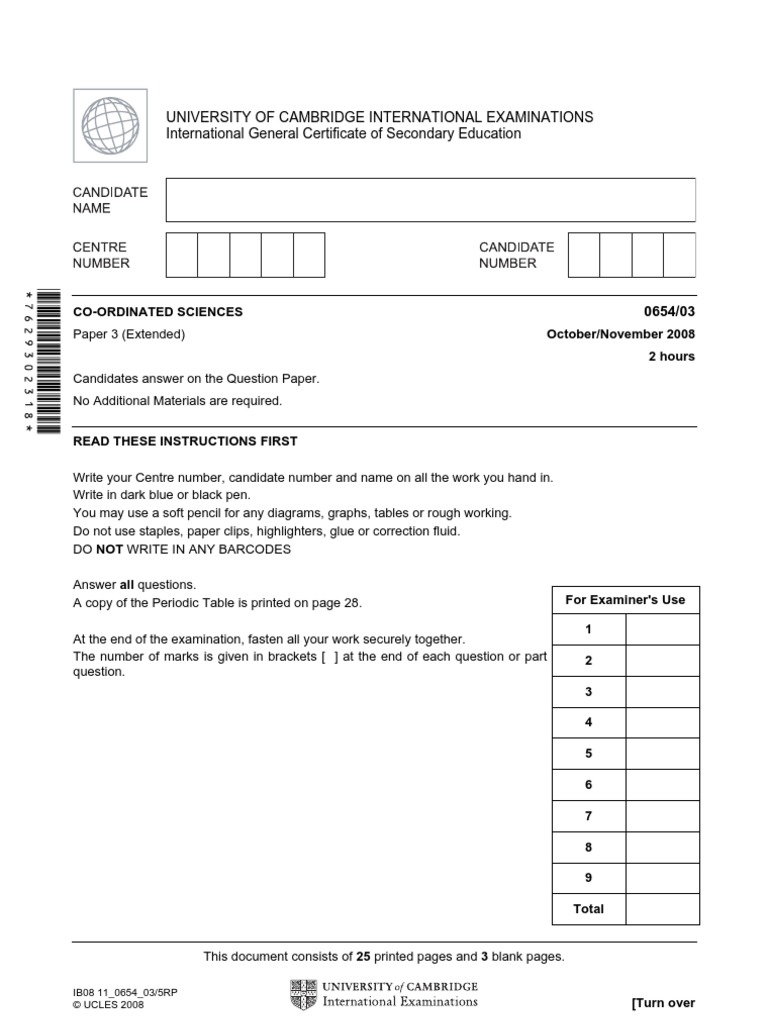 UNIVERSITY OF CAMBRIDGE INTERNATIONAL EXAMINATIONS
International General Certificate of Secondary Education

CANDIDATE NAME

CENTRE NUMBER

CANDIDATE NUMBER

*7629302318*

CO-ORDINATED SCIENCES

0654/03

Paper 3 (Extended)

October/November 2008

2 hours

Candidates answer on the Question Paper.

No Additional Materials are required.

READ THESE INSTRUCTIONS FIRST

Write your Centre number, candidate number and name on all the work you hand in.
Write in dark blue or black pen.
You may use a soft pencil for any diagrams, graphs, tables or rough working.
Do not use staples, paper clips, highlighters, glue or correction fluid.
DO NOT WRITE IN ANY BARCODES

Answer all questions.
A copy of the Periodic Table is printed on page 28.

At the end of the examination, fasten all your work securely together.
The number of marks is given in brackets [ ] at the end of each question or part question.

| For Examiner's Use | |
|---|---|
| 1 | |
| 2 | |
| 3 | |
| 4 | |
| 5 | |
| 6 | |
| 7 | |
| 8 | |
| 9 | |
| Total | |

This document consists of 25 printed pages and 3 blank pages.

IB08 11_0654_03/5RP
© UCLES 2008

UNIVERSITY of CAMBRIDGE
International Examinations

[Turn over